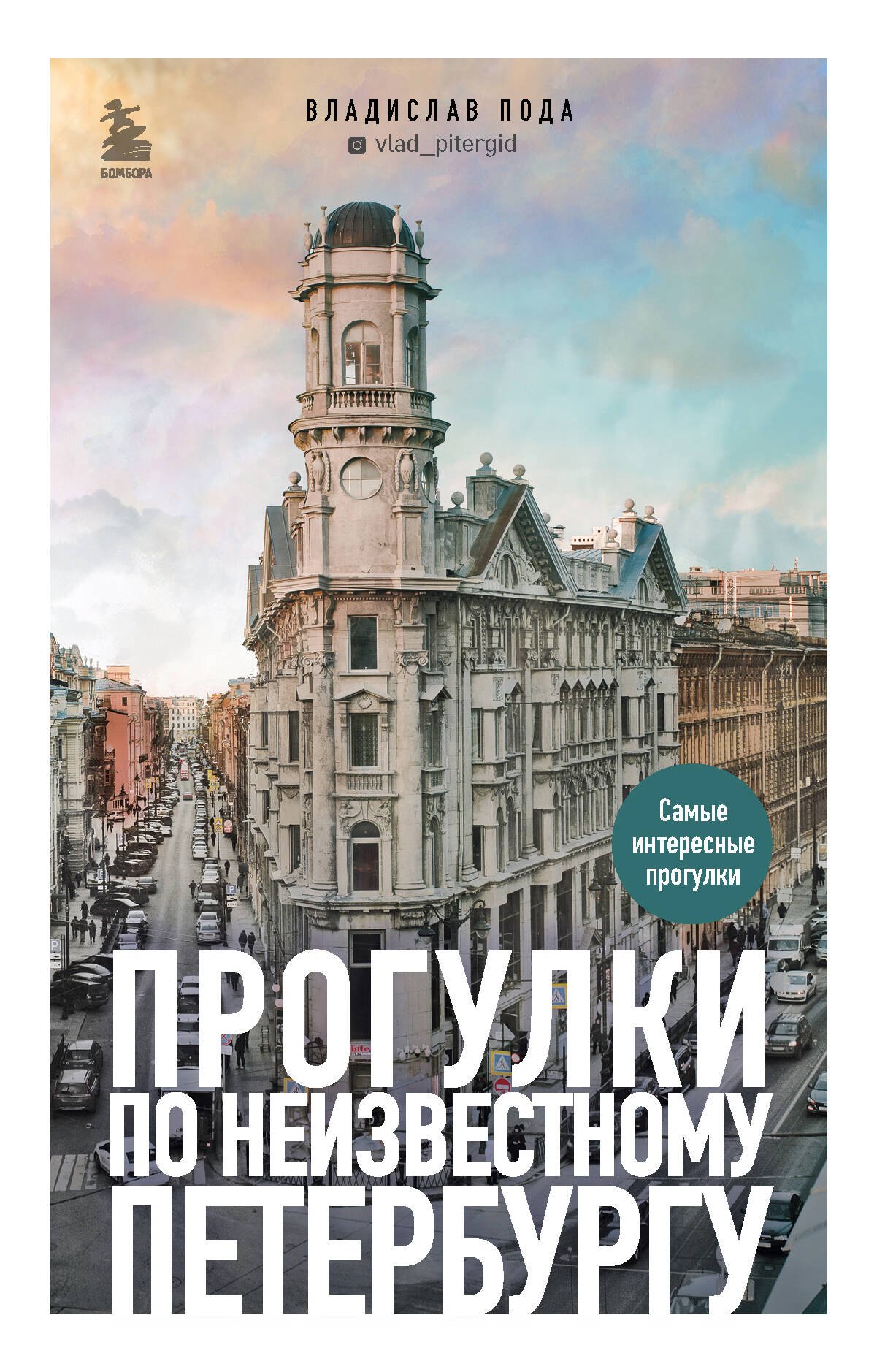 БОМБОРА

ВЛАДИСЛАВ ПОДА
vlad_pitergid

Самые интересные прогулки

ПРОГУЛКИ ПО НЕИЗВЕСТНОМУ ПЕТЕРБУРГУ